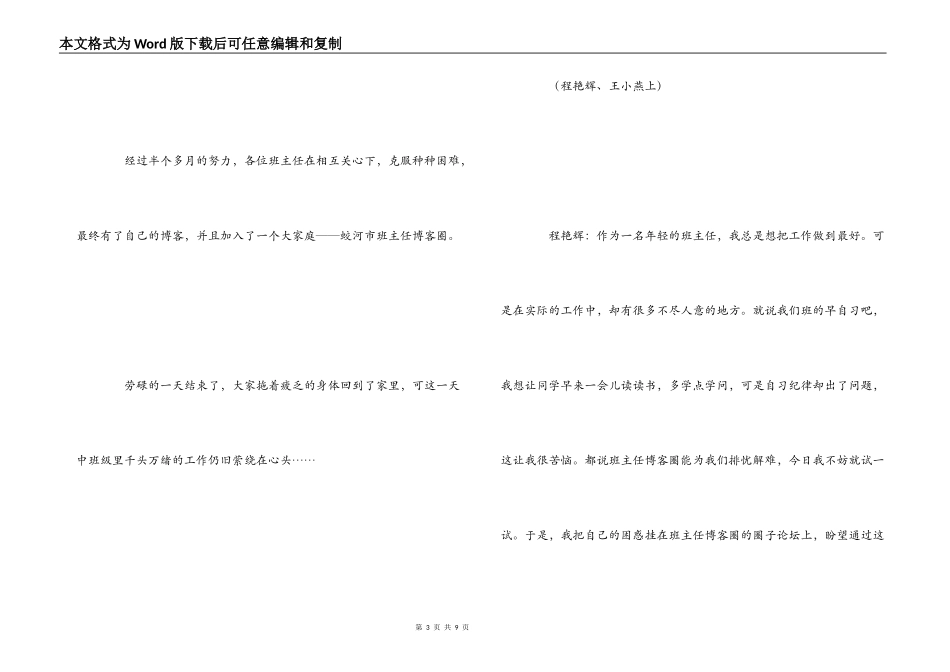 本文格式为Word版下载后可任意编辑和复制

经过半个多月的努力，各位班主任在相互关心下，克服种种困难，最终有了自己的博客，并且加入了一个大家庭——蛟河市班主任博客圈。

劳碌的一天结束了，大家拖着疲乏的身体回到了家里，可这一天中班级里千头万绪的工作仍旧萦绕在心头……

（程艳辉、王小燕上）

程艳辉：作为一名年轻的班主任，我总是想把工作做到最好。可是在实际的工作中，却有很多不尽人意的地方。就说我们班的早自习吧，我想让同学早来一会儿读读书，多学点学问，可是自习纪律却出了问题，这让我很苦恼。都说班主任博客圈能为我们排忧解难，今日我不妨就试一试。于是，我把自己的困惑挂在班主任博客圈的圈子论坛上，盼望通过这

第 3 页 共 9 页